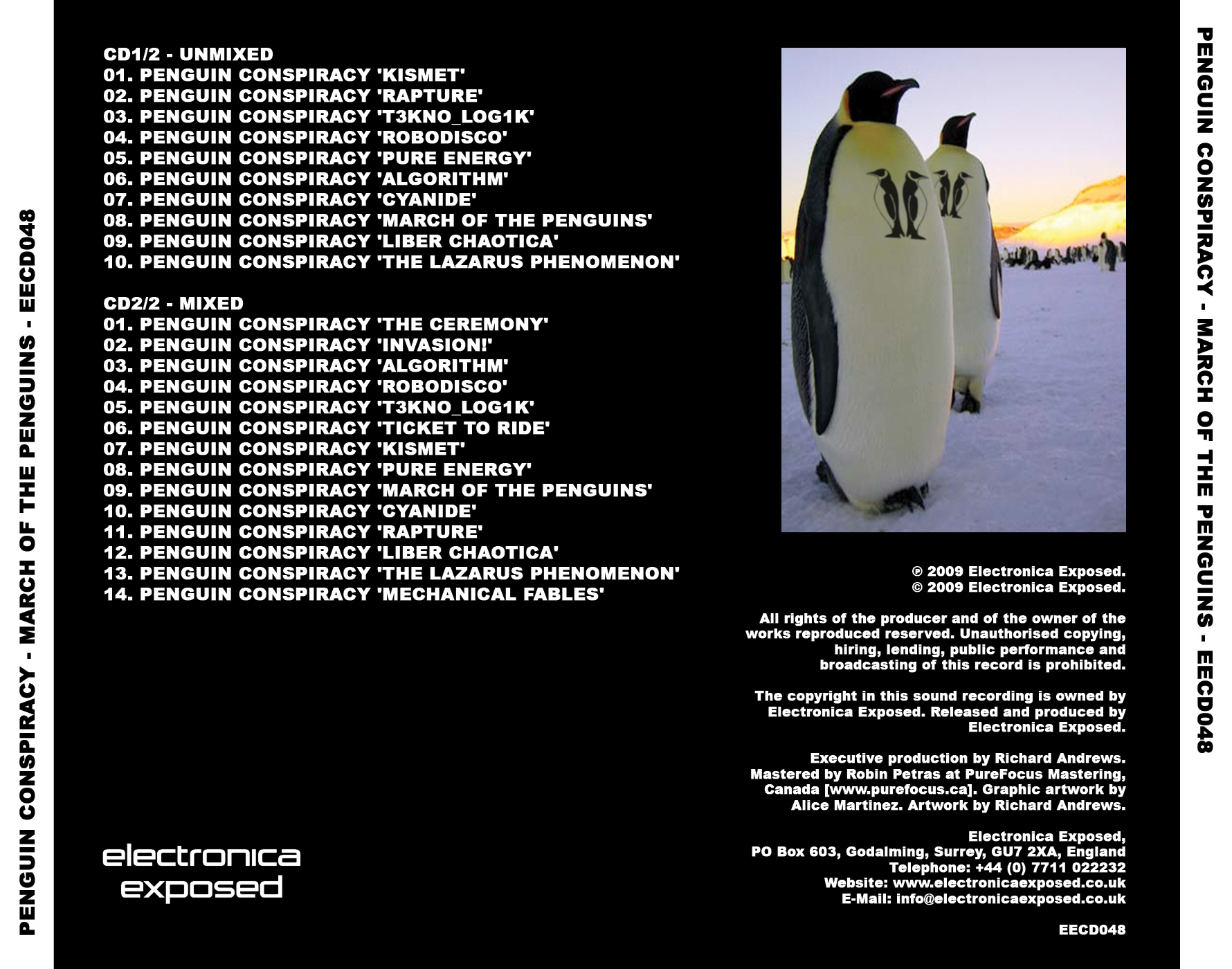 PENGUIN CONSPIRACY - MARCH OF THE PENGUINS - EECD048

CD1/2 - UNMIXED
01. PENGUIN CONSPIRACY 'KISMET'
02. PENGUIN CONSPIRACY 'RAPTURE'
03. PENGUIN CONSPIRACY 'T3KNO_LOG1K'
04. PENGUIN CONSPIRACY 'ROBODISCO'
05. PENGUIN CONSPIRACY 'PURE ENERGY'
06. PENGUIN CONSPIRACY 'ALGORITHM'
07. PENGUIN CONSPIRACY 'CYANIDE'
08. PENGUIN CONSPIRACY 'MARCH OF THE PENGUINS'
09. PENGUIN CONSPIRACY 'LIBER CHAOTICA'
10. PENGUIN CONSPIRACY 'THE LAZARUS PHENOMENON'

CD2/2 - MIXED
01. PENGUIN CONSPIRACY 'THE CEREMONY'
02. PENGUIN CONSPIRACY 'INVASION!'
03. PENGUIN CONSPIRACY 'ALGORITHM'
04. PENGUIN CONSPIRACY 'ROBODISCO'
05. PENGUIN CONSPIRACY 'T3KNO_LOG1K'
06. PENGUIN CONSPIRACY 'TICKET TO RIDE'
07. PENGUIN CONSPIRACY 'KISMET'
08. PENGUIN CONSPIRACY 'PURE ENERGY'
09. PENGUIN CONSPIRACY 'MARCH OF THE PENGUINS'
10. PENGUIN CONSPIRACY 'CYANIDE'
11. PENGUIN CONSPIRACY 'RAPTURE'
12. PENGUIN CONSPIRACY 'LIBER CHAOTICA'
13. PENGUIN CONSPIRACY 'THE LAZARUS PHENOMENON'
14. PENGUIN CONSPIRACY 'MECHANICAL FABLES'

electronica exposed

℗ 2009 Electronica Exposed.
© 2009 Electronica Exposed.

All rights of the producer and of the owner of the works reproduced reserved. Unauthorised copying, hiring, lending, public performance and broadcasting of this record is prohibited.

The copyright in this sound recording is owned by Electronica Exposed. Released and produced by Electronica Exposed.

Executive production by Richard Andrews. Mastered by Robin Petras at PureFocus Mastering, Canada [www.purefocus.ca]. Graphic artwork by Alice Martinez. Artwork by Richard Andrews.

Electronica Exposed,
PO Box 603, Godalming, Surrey, GU7 2XA, England
Telephone: +44 (0) 7711 022232
Website: www.electronicaexposed.co.uk
E-Mail: info@electronicaexposed.co.uk

EECD048

PENGUIN CONSPIRACY - MARCH OF THE PENGUINS - EECD048